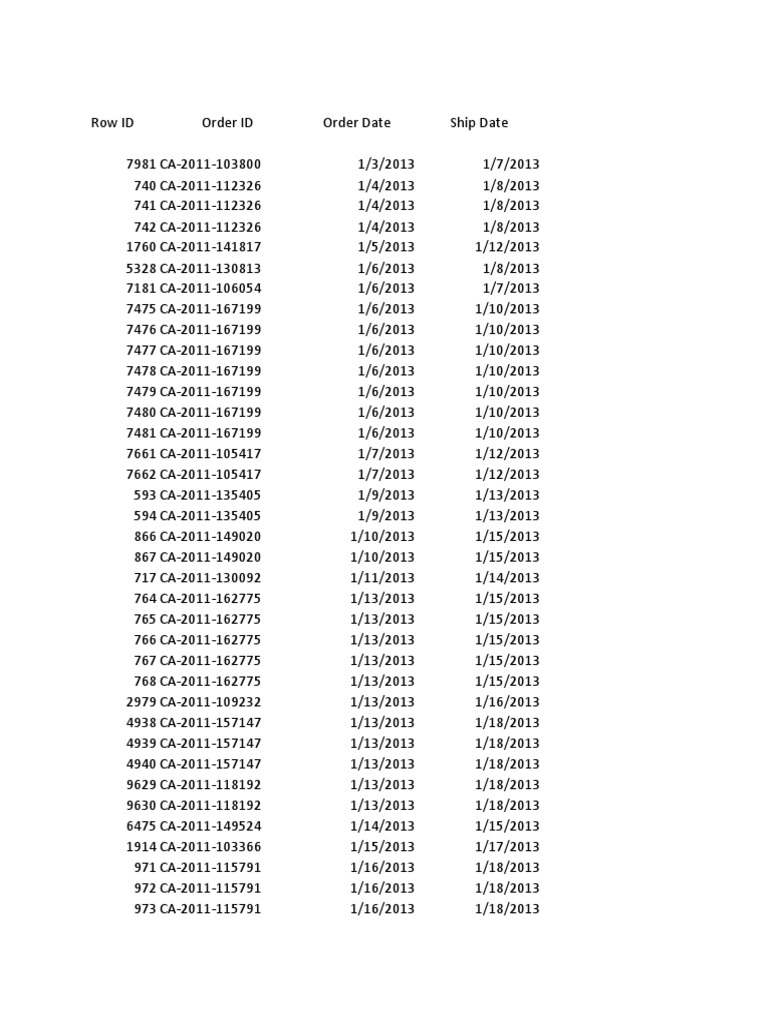 | Row ID | Order ID | Order Date | Ship Date |
|---|---|---|---|
| 7981 | CA-2011-103800 | 1/3/2013 | 1/7/2013 |
| 740 | CA-2011-112326 | 1/4/2013 | 1/8/2013 |
| 741 | CA-2011-112326 | 1/4/2013 | 1/8/2013 |
| 742 | CA-2011-112326 | 1/4/2013 | 1/8/2013 |
| 1760 | CA-2011-141817 | 1/5/2013 | 1/12/2013 |
| 5328 | CA-2011-130813 | 1/6/2013 | 1/8/2013 |
| 7181 | CA-2011-106054 | 1/6/2013 | 1/7/2013 |
| 7475 | CA-2011-167199 | 1/6/2013 | 1/10/2013 |
| 7476 | CA-2011-167199 | 1/6/2013 | 1/10/2013 |
| 7477 | CA-2011-167199 | 1/6/2013 | 1/10/2013 |
| 7478 | CA-2011-167199 | 1/6/2013 | 1/10/2013 |
| 7479 | CA-2011-167199 | 1/6/2013 | 1/10/2013 |
| 7480 | CA-2011-167199 | 1/6/2013 | 1/10/2013 |
| 7481 | CA-2011-167199 | 1/6/2013 | 1/10/2013 |
| 7661 | CA-2011-105417 | 1/7/2013 | 1/12/2013 |
| 7662 | CA-2011-105417 | 1/7/2013 | 1/12/2013 |
| 593 | CA-2011-135405 | 1/9/2013 | 1/13/2013 |
| 594 | CA-2011-135405 | 1/9/2013 | 1/13/2013 |
| 866 | CA-2011-149020 | 1/10/2013 | 1/15/2013 |
| 867 | CA-2011-149020 | 1/10/2013 | 1/15/2013 |
| 717 | CA-2011-130092 | 1/11/2013 | 1/14/2013 |
| 764 | CA-2011-162775 | 1/13/2013 | 1/15/2013 |
| 765 | CA-2011-162775 | 1/13/2013 | 1/15/2013 |
| 766 | CA-2011-162775 | 1/13/2013 | 1/15/2013 |
| 767 | CA-2011-162775 | 1/13/2013 | 1/15/2013 |
| 768 | CA-2011-162775 | 1/13/2013 | 1/15/2013 |
| 2979 | CA-2011-109232 | 1/13/2013 | 1/16/2013 |
| 4938 | CA-2011-157147 | 1/13/2013 | 1/18/2013 |
| 4939 | CA-2011-157147 | 1/13/2013 | 1/18/2013 |
| 4940 | CA-2011-157147 | 1/13/2013 | 1/18/2013 |
| 9629 | CA-2011-118192 | 1/13/2013 | 1/18/2013 |
| 9630 | CA-2011-118192 | 1/13/2013 | 1/18/2013 |
| 6475 | CA-2011-149524 | 1/14/2013 | 1/15/2013 |
| 1914 | CA-2011-103366 | 1/15/2013 | 1/17/2013 |
| 971 | CA-2011-115791 | 1/16/2013 | 1/18/2013 |
| 972 | CA-2011-115791 | 1/16/2013 | 1/18/2013 |
| 973 | CA-2011-115791 | 1/16/2013 | 1/18/2013 |